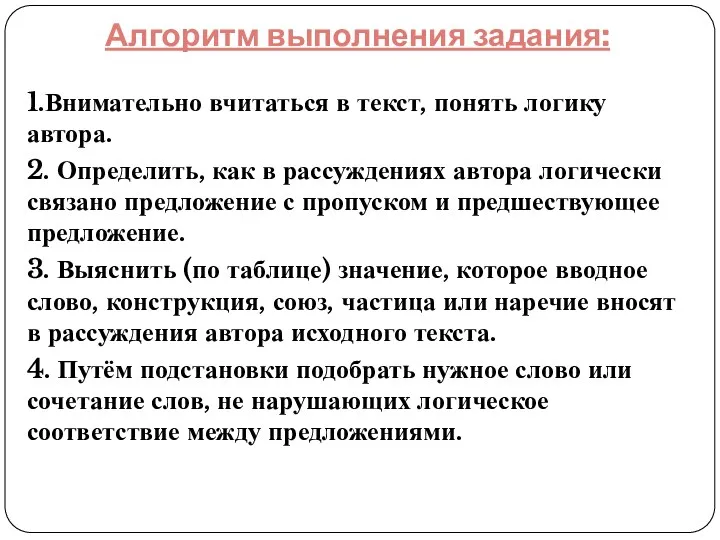 Алгоритм выполнения задания:

1.Внимательно вчитаться в текст, понять логику автора.

2. Определить, как в рассуждениях автора логически связано предложение с пропуском и предшествующее предложение.

3. Выяснить (по таблице) значение, которое вводное слово, конструкция, союз, частица или наречие вносят в рассуждения автора исходного текста.

4. Путём подстановки подобрать нужное слово или сочетание слов, не нарушающих логическое соответствие между предложениями.